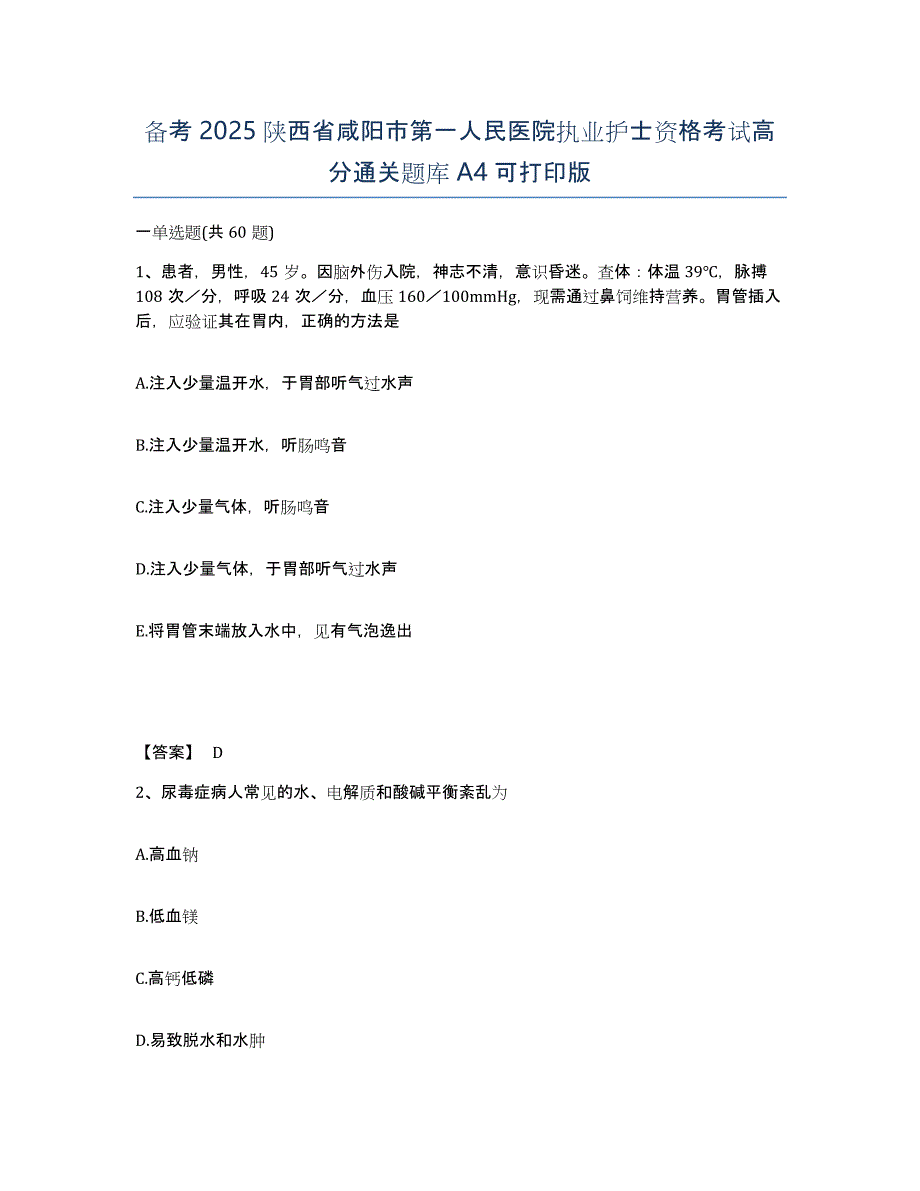 备考 2025 陕西省咸阳市第一人民医院执业护士资格考试高分通关题库 A4 可打印版

一单选题(共 60 题)

1、患者，男性，45 岁。因脑外伤入院，神志不清，意识昏迷。查体：体温 39℃，脉搏 108 次／分，呼吸 24 次／分，血压 160／100mmHg，现需通过鼻饲维持营养。胃管插入后，应验证其在胃内，正确的方法是

A.注入少量温开水，于胃部听气过水声

B.注入少量温开水，听肠鸣音

C.注入少量气体，听肠鸣音

D.注入少量气体，于胃部听气过水声

E.将胃管末端放入水中，见有气泡逸出

【答案】 D

2、尿毒症病人常见的水、电解质和酸碱平衡紊乱为

A.高血钠

B.低血镁

C.高钙低磷

D.易致脱水和水肿